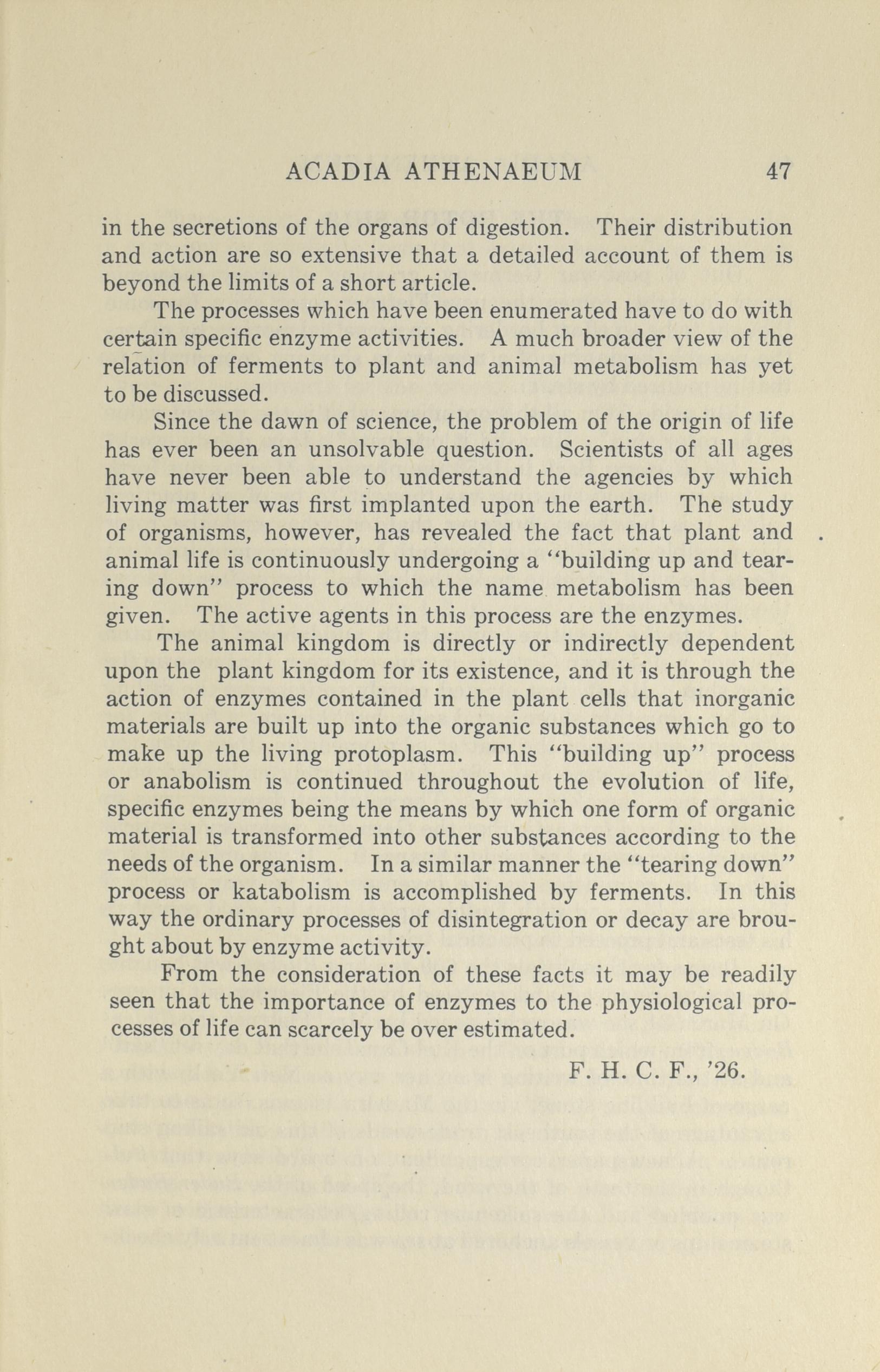 ACADIA ATHENAEUM 47

in the secretions of the organs of digestion. Their distribution and action are so extensive that a detailed account of them is beyond the limits of a short article.

The processes which have been enumerated have to do with certain specific enzyme activities. A much broader view of the relation of ferments to plant and animal metabolism has yet to be discussed.

Since the dawn of science, the problem of the origin of life has ever been an unsolvable question. Scientists of all ages have never been able to understand the agencies by which living matter was first implanted upon the earth. The study of organisms, however, has revealed the fact that plant and animal life is continuously undergoing a "building up and tearing down" process to which the name metabolism has been given. The active agents in this process are the enzymes.

The animal kingdom is directly or indirectly dependent upon the plant kingdom for its existence, and it is through the action of enzymes contained in the plant cells that inorganic materials are built up into the organic substances which go to make up the living protoplasm. This "building up" process or anabolism is continued throughout the evolution of life, specific enzymes being the means by which one form of organic material is transformed into other substances according to the needs of the organism. In a similar manner the "tearing down" process or katabolism is accomplished by ferments. In this way the ordinary processes of disintegration or decay are brought about by enzyme activity.

From the consideration of these facts it may be readily seen that the importance of enzymes to the physiological processes of life can scarcely be over estimated.

F. H. C. F., '26.